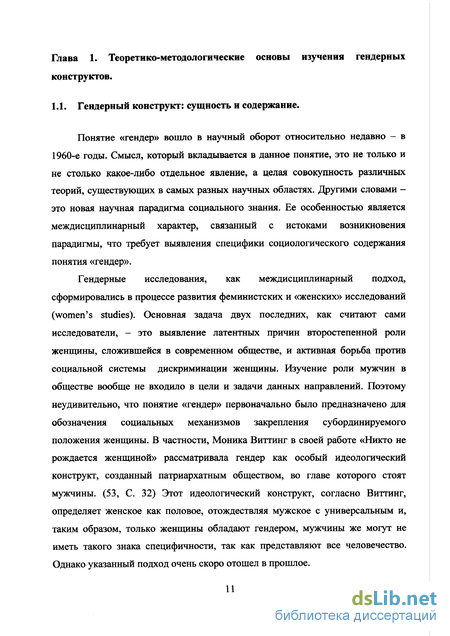 Глава 1. Теоретико-методологические основы изучения гендерных конструктов.

1.1. Гендерный конструкт: сущность и содержание.

Понятие «гендер» вошло в научный оборот относительно недавно – в 1960-е годы. Смысл, который вкладывается в данное понятие, это не только и не столько какое-либо отдельное явление, а целая совокупность различных теорий, существующих в самых разных научных областях. Другими словами – это новая научная парадигма социального знания. Ее особенностью является междисциплинарный характер, связанный с истоками возникновения парадигмы, что требует выявления специфики социологического содержания понятия «гендер».

Гендерные исследования, как междисциплинарный подход, сформировались в процессе развития феминистских и «женских» исследований (women's studies). Основная задача двух последних, как считают сами исследователи, – это выявление латентных причин второстепенной роли женщины, сложившейся в современном обществе, и активная борьба против социальной системы дискриминации женщины. Изучение роли мужчин в обществе вообще не входило в цели и задачи данных направлений. Поэтому неудивительно, что понятие «гендер» первоначально было предназначено для обозначения социальных механизмов закрепления субординируемого положения женщины. В частности, Моника Виттинг в своей работе «Никто не рождается женщиной» рассматривала гендер как особый идеологический конструкт, созданный патриархатным обществом, во главе которого стоят мужчины. (53, С. 32) Этот идеологический конструкт, согласно Виттинг, определяет женское как половое, отождествляя мужское с универсальным и, таким образом, только женщины обладают гендером, мужчины же могут не иметь такого знака специфичности, так как представляют все человечество. Однако указанный подход очень скоро отошел в прошлое.

11

dsLib.net
библиотека диссертаций